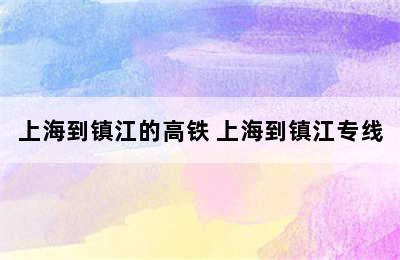 上海到镇江的高铁 上海到镇江专线